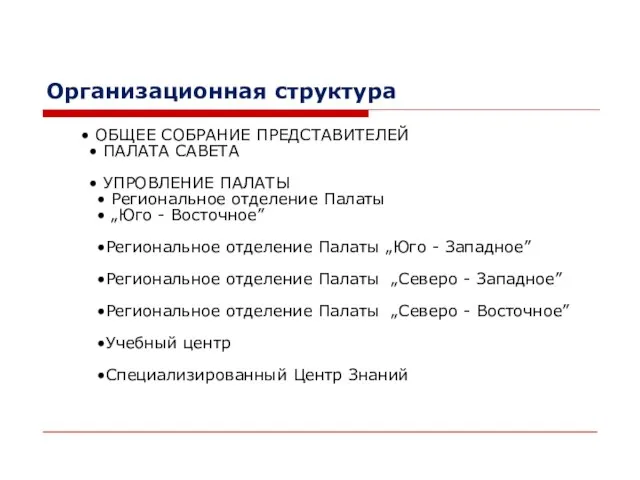 Организационная структура

• ОБЩЕЕ СОБРАНИЕ ПРЕДСТАВИТЕЛЕЙ
• ПАЛАТА САВЕТА

• УПРОВЛЕНИЕ ПАЛАТЫ
• Региональное отделение Палаты
• „Юго - Восточное”

•Региональное отделение Палаты „Юго - Западное”

•Региональное отделение Палаты „Северо - Западное”

•Региональное отделение Палаты „Северо - Восточное”

•Учебный центр

•Специализированный Центр Знаний